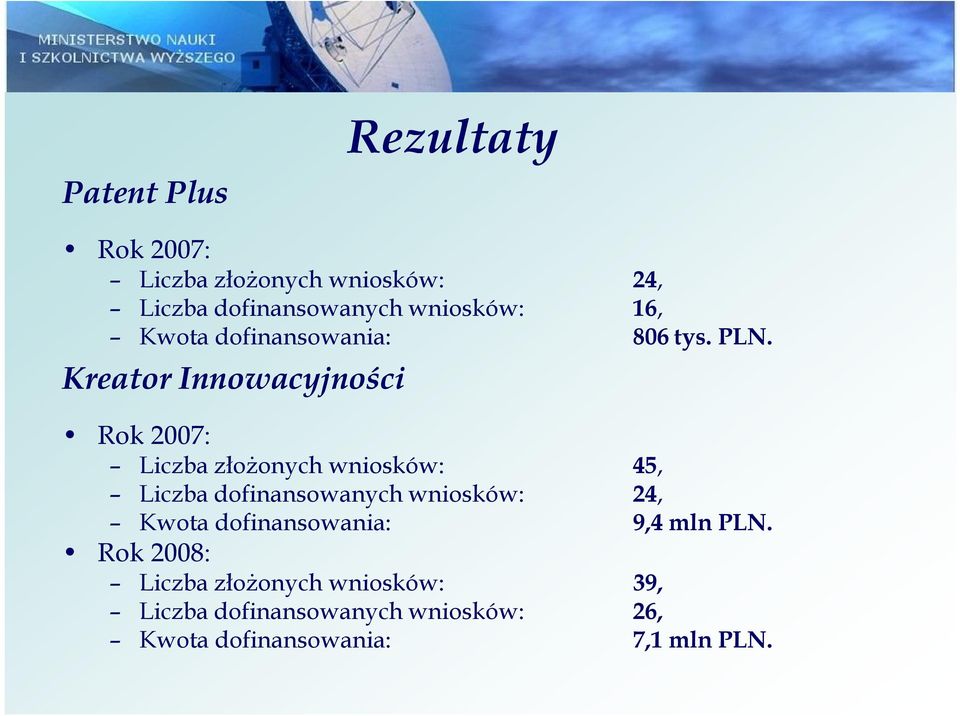 MINISTERSTWO NAUKI
I SZKOLNICTWA WYŻSZEGO

Rezultaty

Patent Plus

• Rok 2007:
– Liczba złożonych wniosków: 24,
– Liczba dofinansowanych wniosków: 16,
– Kwota dofinansowania: 806 tys. PLN.

Kreator Innowacyjności

• Rok 2007:
– Liczba złożonych wniosków: 45,
– Liczba dofinansowanych wniosków: 24,
– Kwota dofinansowania: 9,4 mln PLN.
• Rok 2008:
– Liczba złożonych wniosków: 39,
– Liczba dofinansowanych wniosków: 26,
– Kwota dofinansowania: 7,1 mln PLN.